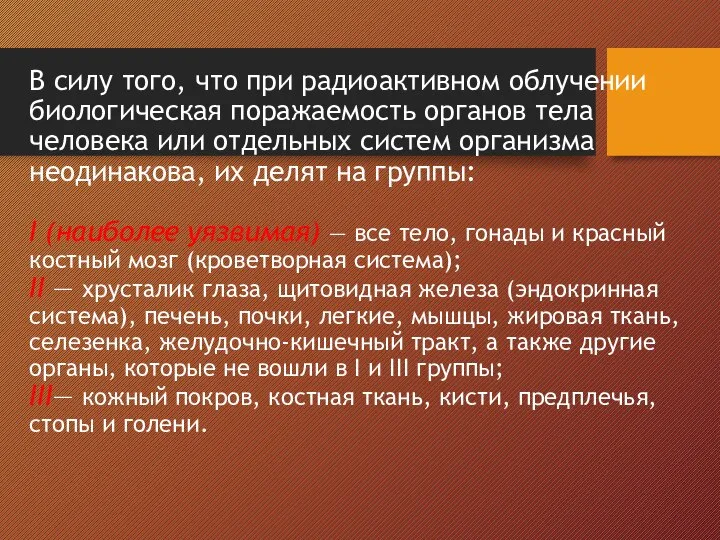 В силу того, что при радиоактивном облучении биологическая поражаемость органов тела человека или отдельных систем организма неодинакова, их делят на группы:

I (наиболее уязвимая) — все тело, гонады и красный костный мозг (кроветворная система);
II — хрусталик глаза, щитовидная железа (эндокринная система), печень, почки, легкие, мышцы, жировая ткань, селезенка, желудочно-кишечный тракт, а также другие органы, которые не вошли в I и III группы;
III— кожный покров, костная ткань, кисти, предплечья, стопы и голени.